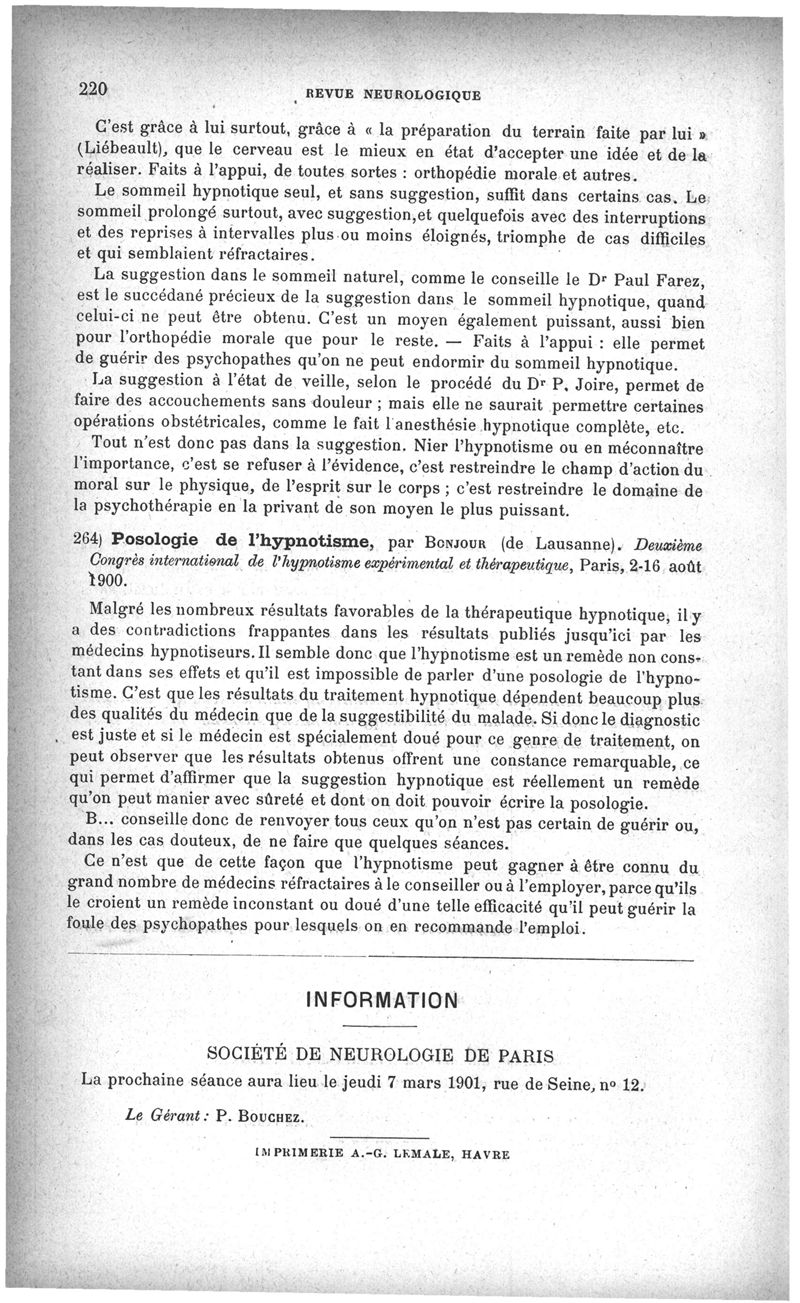 220 REVUE NEUROLOGIQUE

C'est grâce à lui surtout, grâce à « la préparation du terrain faite par lui » (Liébeault), que le cerveau est le mieux en état d'accepter une idée et de la réaliser. Faits à l'appui, de toutes sortes : orthopédie morale et autres.

Le sommeil hypnotique seul, et sans suggestion, suffit dans certains cas. Le sommeil prolongé surtout, avec suggestion,et quelquefois avec des interruptions et des reprises à intervalles plus ou moins éloignés, triomphe de cas difficiles et qui semblaient réfractaires.

La suggestion dans le sommeil naturel, comme le conseille le Dr Paul Farez, est le succédané précieux de la suggestion dans le sommeil hypnotique, quand celui-ci ne peut être obtenu. C'est un moyen également puissant, aussi bien pour l'orthopédie morale que pour le reste. — Faits à l'appui : elle permet de guérir des psychopathes qu'on ne peut endormir du sommeil hypnotique.

La suggestion à l'état de veille, selon le procédé du Dr P. Joire, permet de faire des accouchements sans douleur ; mais elle ne saurait permettre certaines opérations obstétricales, comme le fait l'anesthésie hypnotique complète, etc.

Tout n'est donc pas dans la suggestion. Nier l'hypnotisme ou en méconnaître l'importance, c'est se refuser à l'évidence, c'est restreindre le champ d'action du moral sur le physique, de l'esprit sur le corps ; c'est restreindre le domaine de la psychothérapie en la privant de son moyen le plus puissant.

264) Posologie de l'hypnotisme, par Bonjour (de Lausanne). Deuxième Congrès international de l'hypnotisme expérimental et thérapeutique, Paris, 2-16 août 1900.

Malgré les nombreux résultats favorables de la thérapeutique hypnotique, il y a des contradictions frappantes dans les résultats publiés jusqu'ici par les médecins hypnotiseurs. Il semble donc que l'hypnotisme est un remède non constant dans ses effets et qu'il est impossible de parler d'une posologie de l'hypnotisme. C'est que les résultats du traitement hypnotique dépendent beaucoup plus des qualités du médecin que de la suggestibilité du malade. Si donc le diagnostic est juste et si le médecin est spécialement doué pour ce genre de traitement, on peut observer que les résultats obtenus offrent une constance remarquable, ce qui permet d'affirmer que la suggestion hypnotique est réellement un remède qu'on peut manier avec sûreté et dont on doit pouvoir écrire la posologie.

B... conseille donc de renvoyer tous ceux qu'on n'est pas certain de guérir ou, dans les cas douteux, de ne faire que quelques séances.

Ce n'est que de cette façon que l'hypnotisme peut gagner à être connu du grand nombre de médecins réfractaires à le conseiller ou à l'employer, parce qu'ils le croient un remède inconstant ou doué d'une telle efficacité qu'il peut guérir la foule des psychopathes pour lesquels on en recommande l'emploi.

INFORMATION

SOCIÉTÉ DE NEUROLOGIE DE PARIS

La prochaine séance aura lieu le jeudi 7 mars 1901, rue de Seine, no 12.

Le Gérant : P. Bouchez.

IMPRIMERIE A.-G. LEMALE, HAVRE